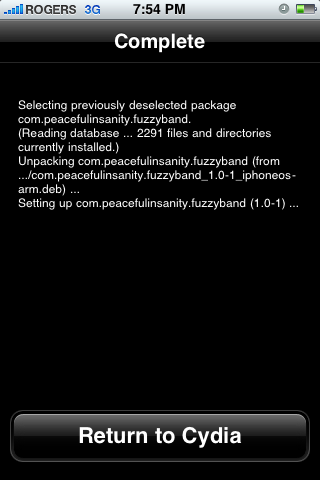 ROGERS 3G 7:54 PM

Complete

Selecting previously deselected package com.peacefulinsanity.fuzzyband.
(Reading database ... 2291 files and directories currently installed.)
Unpacking com.peacefulinsanity.fuzzyband (from .../com.peacefulinsanity.fuzzyband_1.0-1_iphoneos-arm.deb) ...
Setting up com.peacefulinsanity.fuzzyband (1.0-1) ...

Return to Cydia